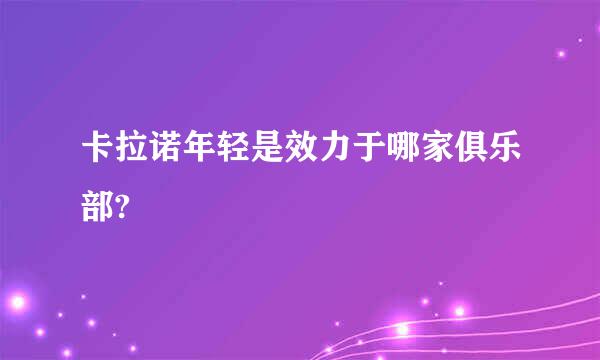 卡拉诺年轻是效力于哪家俱乐部?